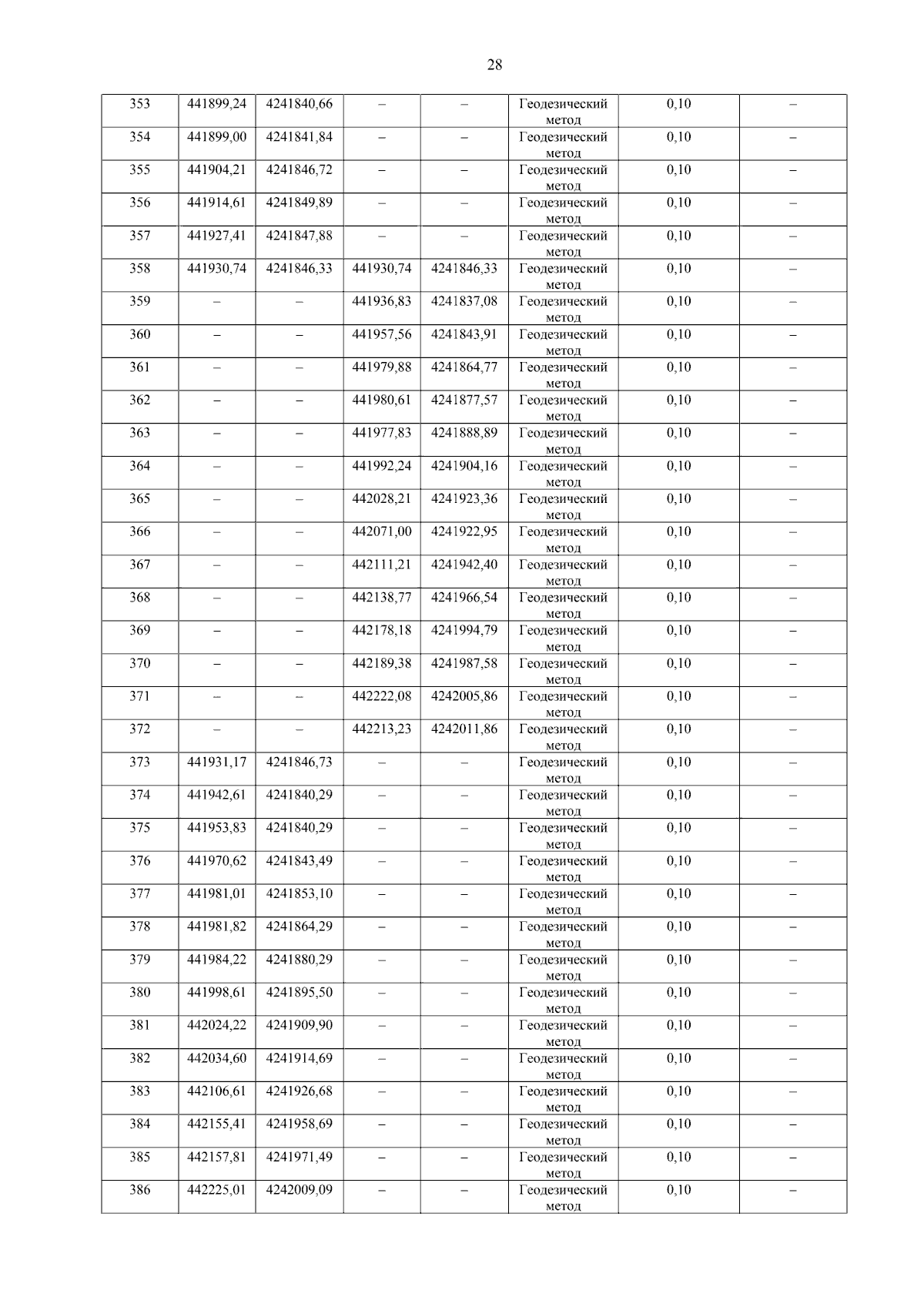 28

| 353 | 441899,24 | 4241840,66 | – | – | Геодезический метод | 0,10 | – |
|---|---|---|---|---|---|---|---|
| 354 | 441899,00 | 4241841,84 | – | – | Геодезический метод | 0,10 | – |
| 355 | 441904,21 | 4241846,72 | – | – | Геодезический метод | 0,10 | – |
| 356 | 441914,61 | 4241849,89 | – | – | Геодезический метод | 0,10 | – |
| 357 | 441927,41 | 4241847,88 | – | – | Геодезический метод | 0,10 | – |
| 358 | 441930,74 | 4241846,33 | 441930,74 | 4241846,33 | Геодезический метод | 0,10 | – |
| 359 | – | – | 441936,83 | 4241837,08 | Геодезический метод | 0,10 | – |
| 360 | – | – | 441957,56 | 4241843,91 | Геодезический метод | 0,10 | – |
| 361 | – | – | 441979,88 | 4241864,77 | Геодезический метод | 0,10 | – |
| 362 | – | – | 441980,61 | 4241877,57 | Геодезический метод | 0,10 | – |
| 363 | – | – | 441977,83 | 4241888,89 | Геодезический метод | 0,10 | – |
| 364 | – | – | 441992,24 | 4241904,16 | Геодезический метод | 0,10 | – |
| 365 | – | – | 442028,21 | 4241923,36 | Геодезический метод | 0,10 | – |
| 366 | – | – | 442071,00 | 4241922,95 | Геодезический метод | 0,10 | – |
| 367 | – | – | 442111,21 | 4241942,40 | Геодезический метод | 0,10 | – |
| 368 | – | – | 442138,77 | 4241966,54 | Геодезический метод | 0,10 | – |
| 369 | – | – | 442178,18 | 4241994,79 | Геодезический метод | 0,10 | – |
| 370 | – | – | 442189,38 | 4241987,58 | Геодезический метод | 0,10 | – |
| 371 | – | – | 442222,08 | 4242005,86 | Геодезический метод | 0,10 | – |
| 372 | – | – | 442213,23 | 4242011,86 | Геодезический метод | 0,10 | – |
| 373 | 441931,17 | 4241846,73 | – | – | Геодезический метод | 0,10 | – |
| 374 | 441942,61 | 4241840,29 | – | – | Геодезический метод | 0,10 | – |
| 375 | 441953,83 | 4241840,29 | – | – | Геодезический метод | 0,10 | – |
| 376 | 441970,62 | 4241843,49 | – | – | Геодезический метод | 0,10 | – |
| 377 | 441981,01 | 4241853,10 | – | – | Геодезический метод | 0,10 | – |
| 378 | 441981,82 | 4241864,29 | – | – | Геодезический метод | 0,10 | – |
| 379 | 441984,22 | 4241880,29 | – | – | Геодезический метод | 0,10 | – |
| 380 | 441998,61 | 4241895,50 | – | – | Геодезический метод | 0,10 | – |
| 381 | 442024,22 | 4241909,90 | – | – | Геодезический метод | 0,10 | – |
| 382 | 442034,60 | 4241914,69 | – | – | Геодезический метод | 0,10 | – |
| 383 | 442106,61 | 4241926,68 | – | – | Геодезический метод | 0,10 | – |
| 384 | 442155,41 | 4241958,69 | – | – | Геодезический метод | 0,10 | – |
| 385 | 442157,81 | 4241971,49 | – | – | Геодезический метод | 0,10 | – |
| 386 | 442225,01 | 4242009,09 | – | – | Геодезический метод | 0,10 | – |